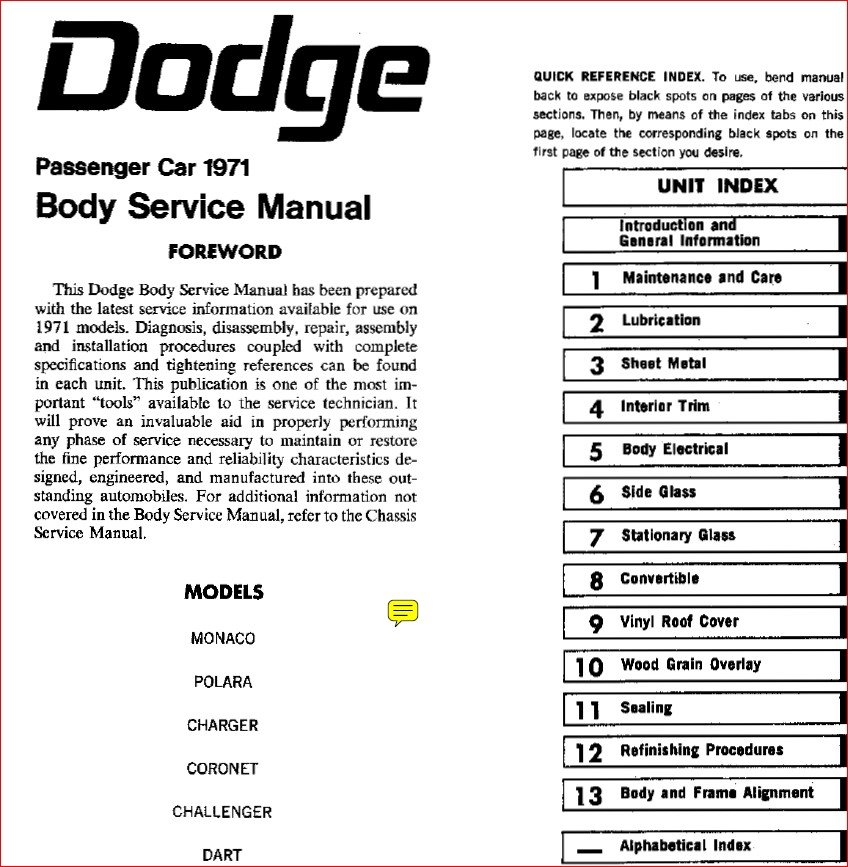 Dodge

Passenger Car 1971

Body Service Manual

FOREWORD

This Dodge Body Service Manual has been prepared with the latest service information available for use on 1971 models. Diagnosis, disassembly, repair, assembly and installation procedures coupled with complete specifications and tightening references can be found in each unit. This publication is one of the most important "tools" available to the service technician. It will prove an invaluable aid in properly performing any phase of service necessary to maintain or restore the fine performance and reliability characteristics designed, engineered, and manufactured into these outstanding automobiles. For additional information not covered in the Body Service Manual, refer to the Chassis Service Manual.

MODELS

MONACO

POLARA

CHARGER

CORONET

CHALLENGER

DART

QUICK REFERENCE INDEX. To use, bend manual back to expose black spots on pages of the various sections. Then, by means of the index tabs on this page, locate the corresponding black spots on the first page of the section you desire.

UNIT INDEX

Introduction and General Information

1 Maintenance and Care

2 Lubrication

3 Sheet Metal

4 Interior Trim

5 Body Electrical

6 Side Glass

7 Stationary Glass

8 Convertible

9 Vinyl Roof Cover

10 Wood Grain Overlay

11 Sealing

12 Refinishing Procedures

13 Body and Frame Alignment

— Alphabetical Index